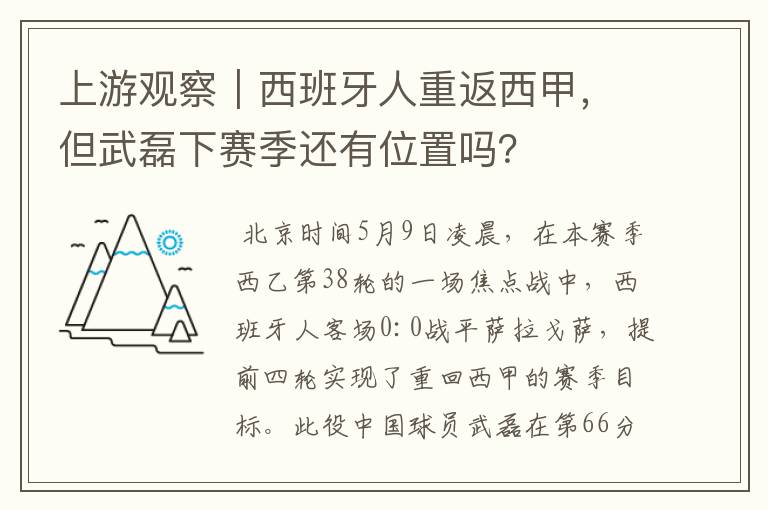 上游观察｜西班牙人重返西甲，但武磊下赛季还有位置吗？

北京时间5月9日凌晨，在本赛季西乙第38轮的一场焦点战中，西班牙人客场0：0战平萨拉戈萨，提前四轮实现了重回西甲的赛季目标。此役中国球员武磊在第66分